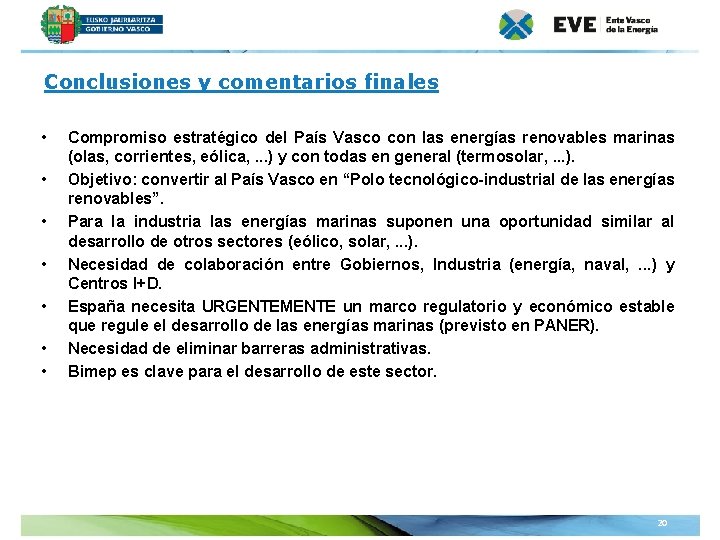 EUSKO JAURLARITZA
GOBIERNO VASCO

EVE Ente Vasco de la Energía

Conclusiones y comentarios finales

• Compromiso estratégico del País Vasco con las energías renovables marinas (olas, corrientes, eólica, ...) y con todas en general (termosolar, ...).
• Objetivo: convertir al País Vasco en “Polo tecnológico-industrial de las energías renovables”.
• Para la industria las energías marinas suponen una oportunidad similar al desarrollo de otros sectores (eólico, solar, ...).
• Necesidad de colaboración entre Gobiernos, Industria (energía, naval, ...) y Centros I+D.
• España necesita URGENTEMENTE un marco regulatorio y económico estable que regule el desarrollo de las energías marinas (previsto en PANER).
• Necesidad de eliminar barreras administrativas.
• Bimep es clave para el desarrollo de este sector.

20